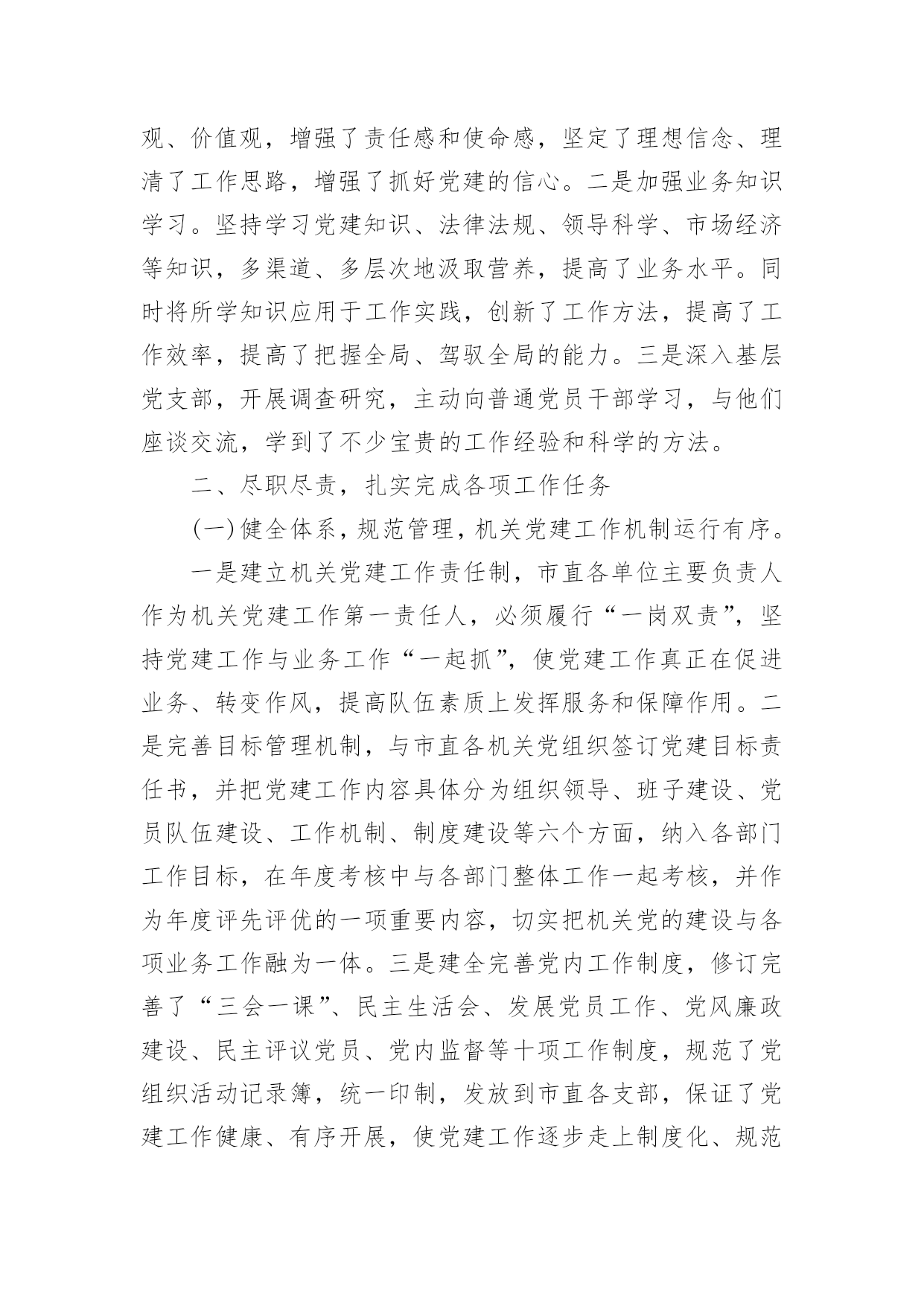 观、价值观，增强了责任感和使命感，坚定了理想信念、理清了工作思路，增强了抓好党建的信心。二是加强业务知识学习。坚持学习党建知识、法律法规、领导科学、市场经济等知识，多渠道、多层次地汲取营养，提高了业务水平。同时将所学知识应用于工作实践，创新了工作方法，提高了工作效率，提高了把握全局、驾驭全局的能力。三是深入基层党支部，开展调查研究，主动向普通党员干部学习，与他们座谈交流，学到了不少宝贵的工作经验和科学的方法。

二、尽职尽责，扎实完成各项工作任务

(一)健全体系，规范管理，机关党建工作机制运行有序。

一是建立机关党建工作责任制，市直各单位主要负责人作为机关党建工作第一责任人，必须履行“一岗双责”，坚持党建工作与业务工作“一起抓”，使党建工作真正在促进业务、转变作风，提高队伍素质上发挥服务和保障作用。二是完善目标管理机制，与市直各机关党组织签订党建目标责任书，并把党建工作内容具体分为组织领导、班子建设、党员队伍建设、工作机制、制度建设等六个方面，纳入各部门工作目标，在年度考核中与各部门整体工作一起考核，并作为年度评先评优的一项重要内容，切实把机关党的建设与各项业务工作融为一体。三是建全完善党内工作制度，修订完善了“三会一课”、民主生活会、发展党员工作、党风廉政建设、民主评议党员、党内监督等十项工作制度，规范了党组织活动记录簿，统一印制，发放到市直各支部，保证了党建工作健康、有序开展，使党建工作逐步走上制度化、规范